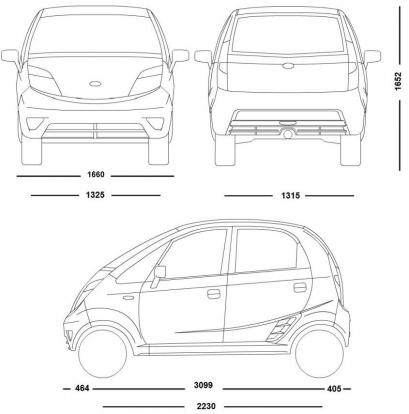 1652

1660

1325

1315

464

3099

405

2230